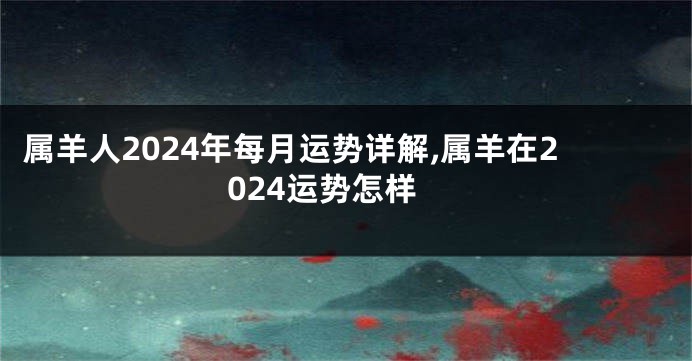 属羊人2024年每月运势详解,属羊在2024运势怎样